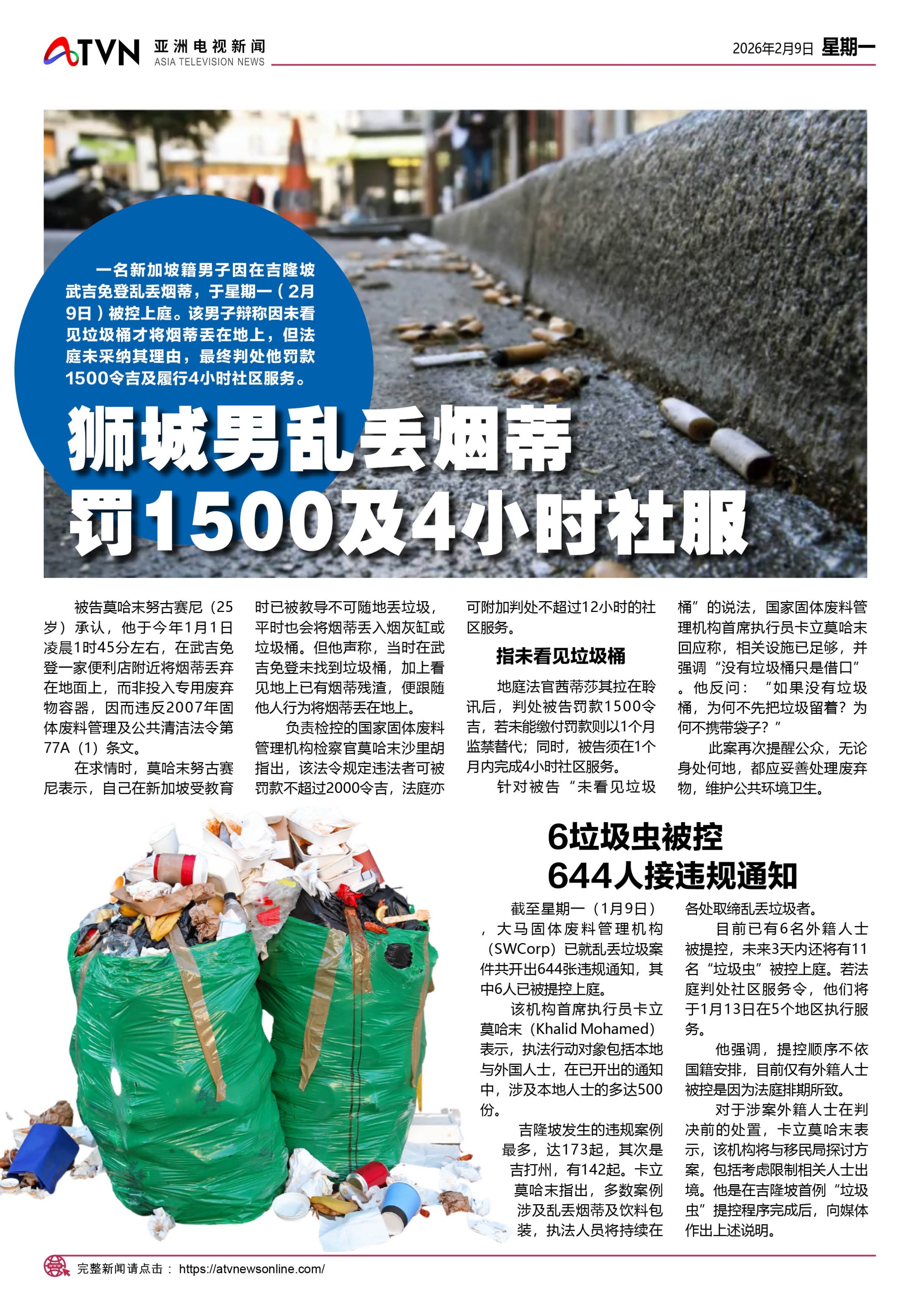 ATVN 亚洲电视新闻 ASIA TELEVISION NEWS

2026年2月9日 星期一

一名新加坡籍男子因在吉隆坡武吉免登乱丢烟蒂，于星期一（2月9日）被控上庭。该男子辩称因未看见垃圾桶才将烟蒂丢在地上，但法庭未采纳其理由，最终判处他罚款1500令吉及履行4小时社区服务。

狮城男乱丢烟蒂 罚1500及4小时社服

被告莫哈末努古赛尼（25岁）承认，他于今年1月1日凌晨1时45分左右，在武吉免登一家便利店附近将烟蒂丢弃在地面上，而非投入专用废弃物容器，因而违反2007年固体废料管理及公共清洁法令第77A（1）条文。

在求情时，莫哈末努古赛尼表示，自己在新加坡受教育时已被教导不可随地丢垃圾，平时也会将烟蒂丢入烟灰缸或垃圾桶。但他声称，当时在武吉免登未找到垃圾桶，加上看见地上已有烟蒂残渣，便跟随他人行为将烟蒂丢在地上。

负责检控的国家固体废料管理机构检察官莫哈末沙里胡指出，该法令规定违法者可被罚款不超过2000令吉，法庭亦可附加判处不超过12小时的社区服务。

指未看见垃圾桶

地庭法官茜蒂莎其拉在聆讯后，判处被告罚款1500令吉，若未能缴付罚款则以1个月监禁替代；同时，被告须在1个月内完成4小时社区服务。

针对被告“未看见垃圾桶”的说法，国家固体废料管理机构首席执行员卡立莫哈末回应称，相关设施已足够，并强调“没有垃圾桶只是借口”。他反问：“如果没有垃圾桶，为何不先把垃圾留着？为何不携带袋子？”

此案再次提醒公众，无论身处何地，都应妥善处理废弃物，维护公共环境卫生。

6垃圾虫被控 644人接违规通知

截至星期一（1月9日），大马固体废料管理机构（SWCorp）已就乱丢垃圾案件共开出644张违规通知，其中6人已被提控上庭。

该机构首席执行员卡立莫哈末（Khalid Mohamed）表示，执法行动对象包括本地与外国人士，在已开出的通知中，涉及本地人士的多达500份。

吉隆坡发生的违规案例最多，达173起，其次是吉打州，有142起。卡立莫哈末指出，多数案例涉及乱丢烟蒂及饮料包装，执法人员将持续在各处取缔乱丢垃圾者。

目前已有6名外籍人士被提控，未来3天内还将有11名“垃圾虫”被控上庭。若法庭判处社区服务令，他们将于1月13日在5个地区执行服务。

他强调，提控顺序不依国籍安排，目前仅有外籍人士被控是因为法庭排期所致。

对于涉案外籍人士在判决前的处置，卡立莫哈末表示，该机构将与移民局探讨方案，包括考虑限制相关人士出境。他是在吉隆坡首例“垃圾虫”提控程序完成后，向媒体作出上述说明。

完整新闻请点击： https://atvnewsonline.com/